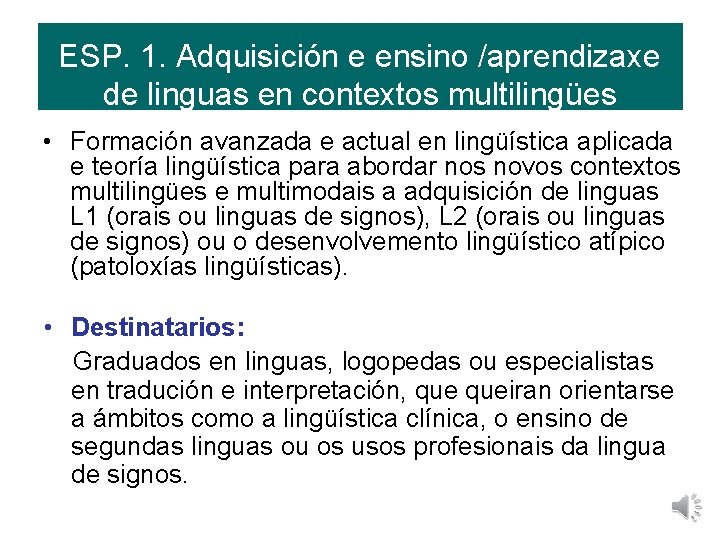 ESP. 1. Adquisición e ensino /aprendizaxe de linguas en contextos multilingües

• Formación avanzada e actual en lingüística aplicada e teoría lingüística para abordar nos novos contextos multilingües e multimodais a adquisición de linguas L1 (orais ou linguas de signos), L2 (orais ou linguas de signos) ou o desenvolvemento lingüístico atípico (patoloxías lingüísticas).

• Destinatarios:

Graduados en linguas, logopedas ou especialistas en tradución e interpretación, que queiran orientarse a ámbitos como a lingüística clínica, o ensino de segundas linguas ou os usos profesionais da lingua de signos.